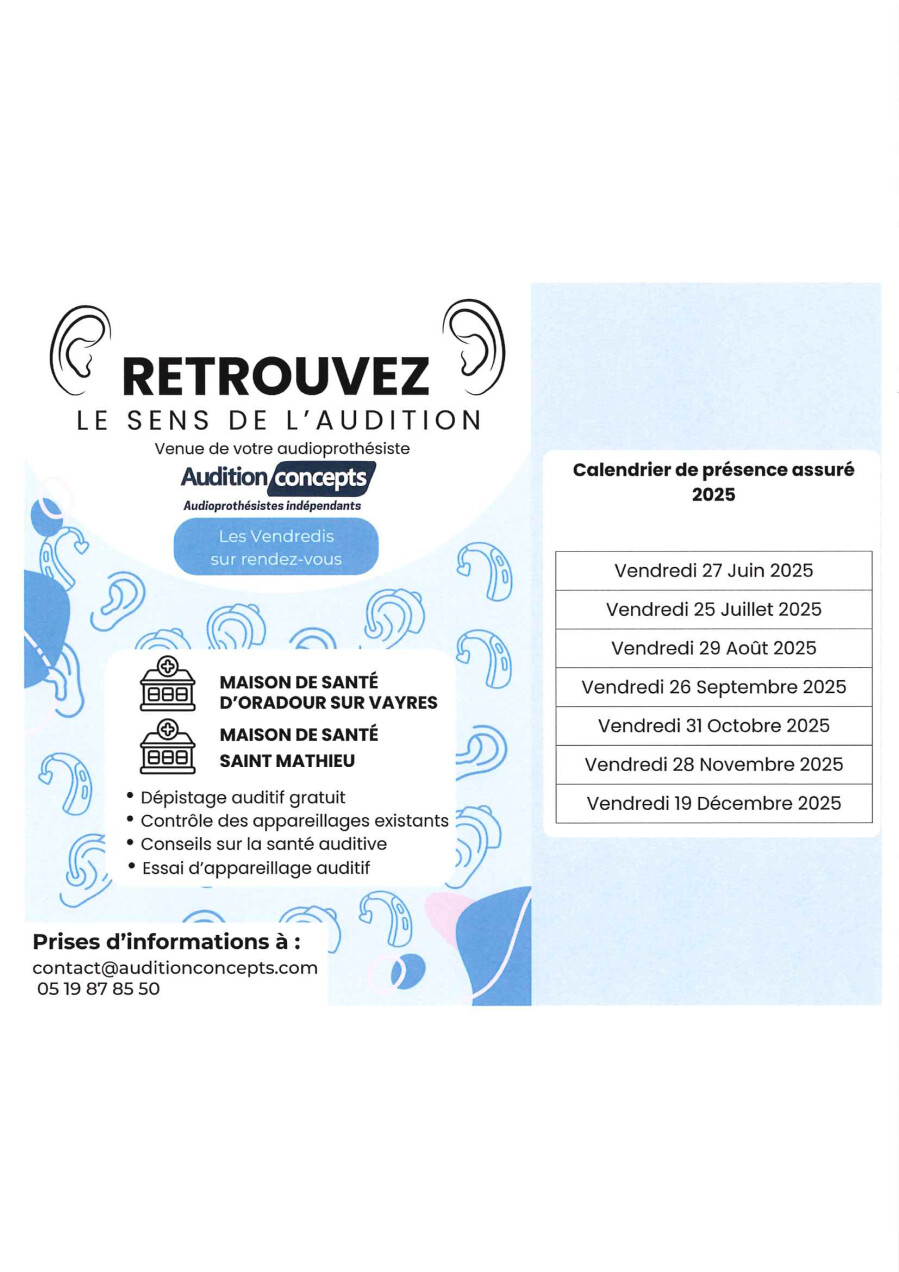 RETROUVEZ
LE SENS DE L'AUDITION

Venue de votre audioprothésiste

Audition concepts
Audioprothésistes indépendants

Les Vendredis sur rendez-vous

MAISON DE SANTÉ D'ORADOUR SUR VAYRES

MAISON DE SANTÉ SAINT MATHIEU

• Dépistage auditif gratuit
• Contrôle des appareillages existants
• Conseils sur la santé auditive
• Essai d'appareillage auditif

Prises d'informations à :
contact@auditionconcepts.com
05 19 87 85 50

Calendrier de présence assuré 2025

| Vendredi 27 Juin 2025 |
|---|
| Vendredi 25 Juillet 2025 |
| Vendredi 29 Août 2025 |
| Vendredi 26 Septembre 2025 |
| Vendredi 31 Octobre 2025 |
| Vendredi 28 Novembre 2025 |
| Vendredi 19 Décembre 2025 |